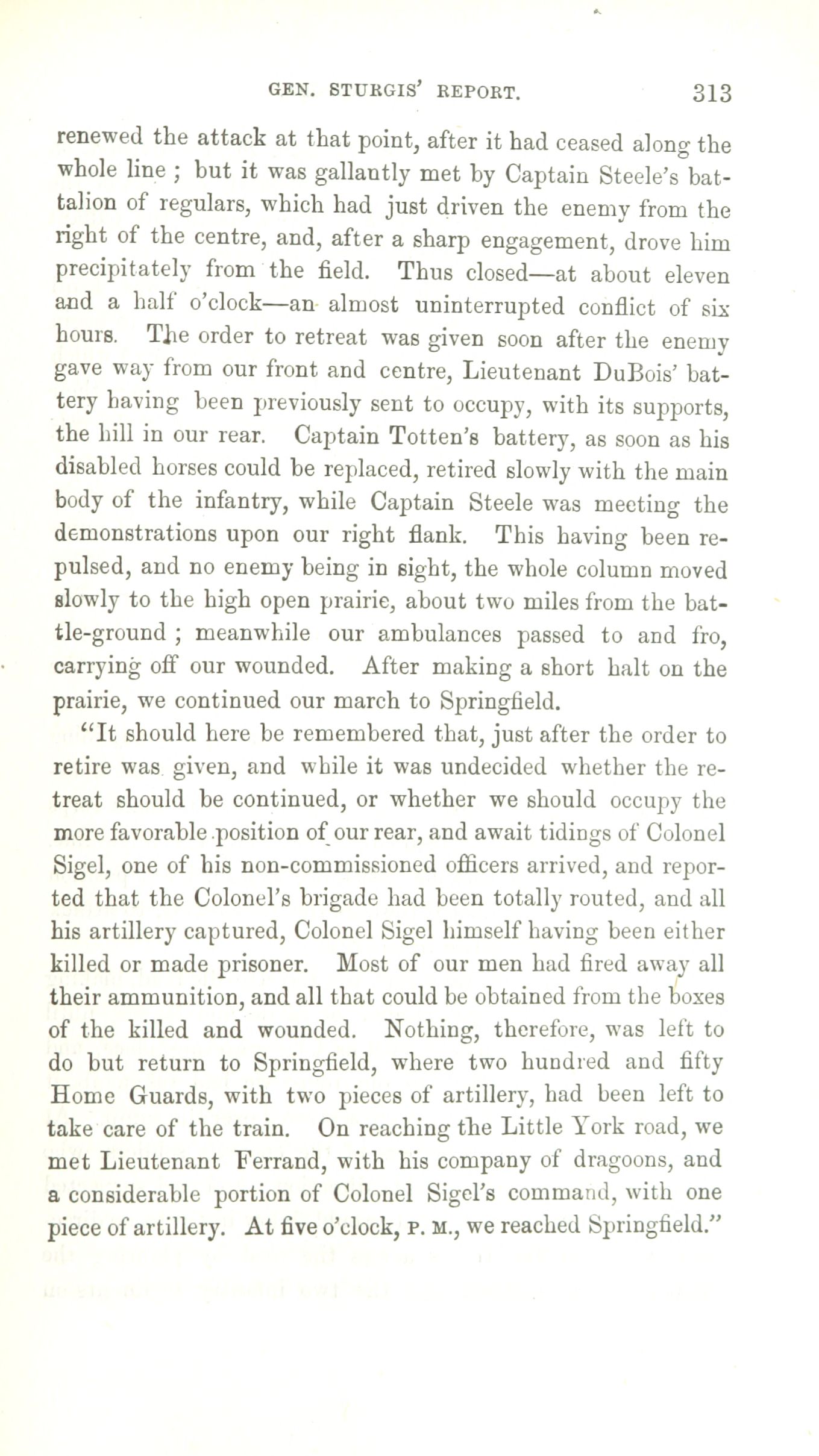 GEN. STURGIS' REPORT. 313

renewed the attack at that point, after it had ceased along the whole line ; but it was gallantly met by Captain Steele's battalion of regulars, which had just driven the enemy from the right of the centre, and, after a sharp engagement, drove him precipitately from the field. Thus closed—at about eleven and a half o'clock—an almost uninterrupted conflict of six hours. The order to retreat was given soon after the enemy gave way from our front and centre, Lieutenant DuBois' battery having been previously sent to occupy, with its supports, the hill in our rear. Captain Totten's battery, as soon as his disabled horses could be replaced, retired slowly with the main body of the infantry, while Captain Steele was meeting the demonstrations upon our right flank. This having been repulsed, and no enemy being in sight, the whole column moved slowly to the high open prairie, about two miles from the battle-ground ; meanwhile our ambulances passed to and fro, carrying off our wounded. After making a short halt on the prairie, we continued our march to Springfield.

"It should here be remembered that, just after the order to retire was given, and while it was undecided whether the retreat should be continued, or whether we should occupy the more favorable position of our rear, and await tidings of Colonel Sigel, one of his non-commissioned officers arrived, and reported that the Colonel's brigade had been totally routed, and all his artillery captured, Colonel Sigel himself having been either killed or made prisoner. Most of our men had fired away all their ammunition, and all that could be obtained from the boxes of the killed and wounded. Nothing, therefore, was left to do but return to Springfield, where two hundred and fifty Home Guards, with two pieces of artillery, had been left to take care of the train. On reaching the Little York road, we met Lieutenant Ferrand, with his company of dragoons, and a considerable portion of Colonel Sigel's command, with one piece of artillery. At five o'clock, P. M., we reached Springfield."